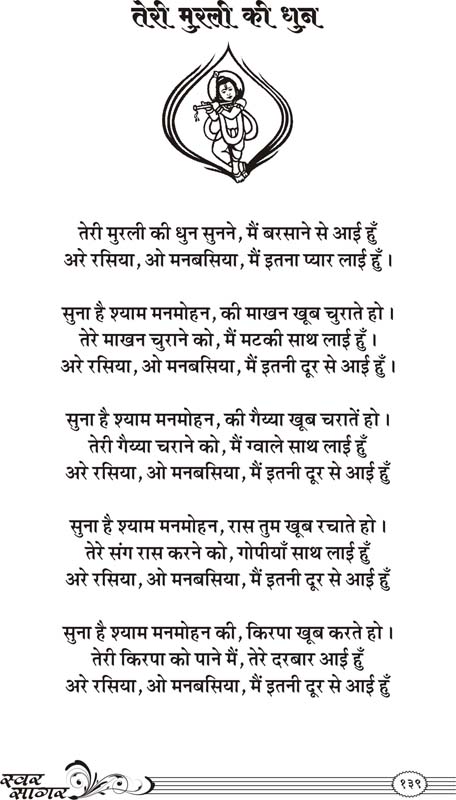 तेरी मुरली की धुन

तेरी मुरली की धुन सुनने, मैं बरसाने से आई हुँ
अरे रसिया, ओ मनबसिया, मैं इतना प्यार लाई हुँ ।

सुना है श्याम मनमोहन, की माखन खूब चुराते हो ।
तेरे माखन चुराने को, मैं मटकी साथ लाई हुँ ।
अरे रसिया, ओ मनबसिया, मैं इतनी दूर से आई हुँ ।

सुना है श्याम मनमोहन, की गैय्या खूब चरातें हो ।
तेरी गैय्या चराने को, मैं ग्वाले साथ लाई हुँ
अरे रसिया, ओ मनबसिया, मैं इतनी दूर से आई हुँ

सुना है श्याम मनमोहन, रास तुम खूब रचाते हो ।
तेरे संग रास करने को, गोपीयाँ साथ लाई हुँ
अरे रसिया, ओ मनबसिया, मैं इतनी दूर से आई हुँ

सुना है श्याम मनमोहन की, किरपा खूब करते हो ।
तेरी किरपा को पाने मैं, तेरे दरबार आई हुँ
अरे रसिया, ओ मनबसिया, मैं इतनी दूर से आई हुँ

स्वर सागर

१३९